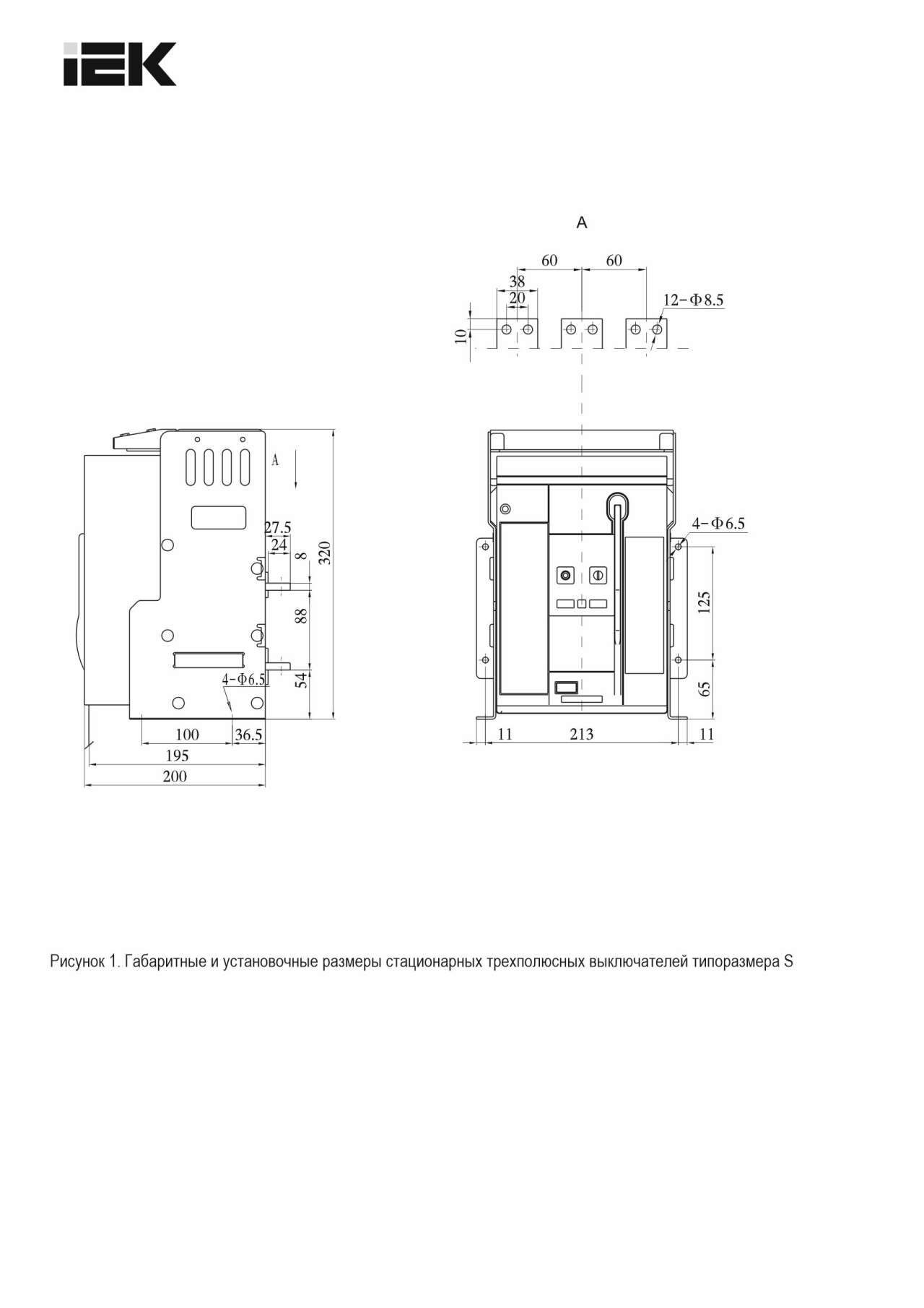 IEK

A

60 60

38

20

12-Φ8.5

10

A

27.5

24

8

320

88

54

4-Φ6.5

100 36.5

195

200

4-Φ6.5

125

65

11 213 11

Рисунок 1. Габаритные и установочные размеры стационарных трехполюсных выключателей типоразмера S